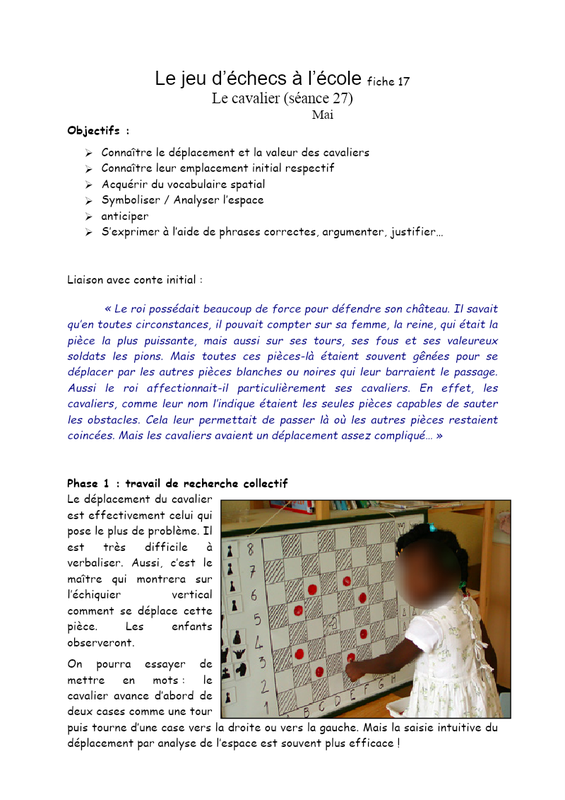 Le jeu d'échecs à l'école fiche 17
Le cavalier (séance 27)
Mai

Objectifs :

➢ Connaître le déplacement et la valeur des cavaliers
➢ Connaître leur emplacement initial respectif
➢ Acquérir du vocabulaire spatial
➢ Symboliser / Analyser l'espace
➢ anticiper
➢ S'exprimer à l'aide de phrases correctes, argumenter, justifier…

Liaison avec conte initial :

« Le roi possédait beaucoup de force pour défendre son château. Il savait qu'en toutes circonstances, il pouvait compter sur sa femme, la reine, qui était la pièce la plus puissante, mais aussi sur ses tours, ses fous et ses valeureux soldats les pions. Mais toutes ces pièces-là étaient souvent gênées pour se déplacer par les autres pièces blanches ou noires qui leur barraient le passage. Aussi le roi affectionnait-il particulièrement ses cavaliers. En effet, les cavaliers, comme leur nom l'indique étaient les seules pièces capables de sauter les obstacles. Cela leur permettait de passer là où les autres pièces restaient coincées. Mais les cavaliers avaient un déplacement assez compliqué… »

Phase 1 : travail de recherche collectif

Le déplacement du cavalier est effectivement celui qui pose le plus de problème. Il est très difficile à verbaliser. Aussi, c'est le maître qui montrera sur l'échiquier vertical comment se déplace cette pièce. Les enfants observeront.

On pourra essayer de mettre en mots : le cavalier avance d'abord de deux cases comme une tour puis tourne d'une case vers la droite ou vers la gauche. Mais la saisie intuitive du déplacement par analyse de l'espace est souvent plus efficace !

8
7
6
5
4
3
2
1
A B C D E F G H